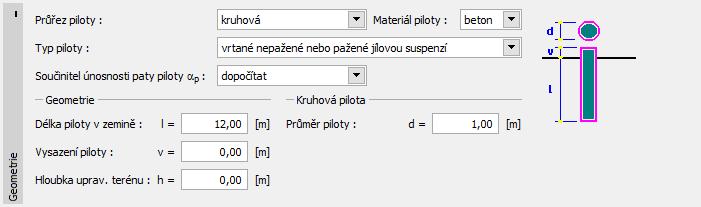 Geometrie

Průřez piloty : kruhová Materiál piloty : beton

Typ piloty : vrtané nepažené nebo pažené jílovou suspenzí

Součinitel únosnosti paty piloty $\alpha_p$ : dopočítat

Geometrie

Délka piloty v zemině : l = 12,00 [m]

Vysazení piloty : v = 0,00 [m]

Hloubka uprav. terénu : h = 0,00 [m]

Kruhová pilota

Průměr piloty : d = 1,00 [m]

d

v

l